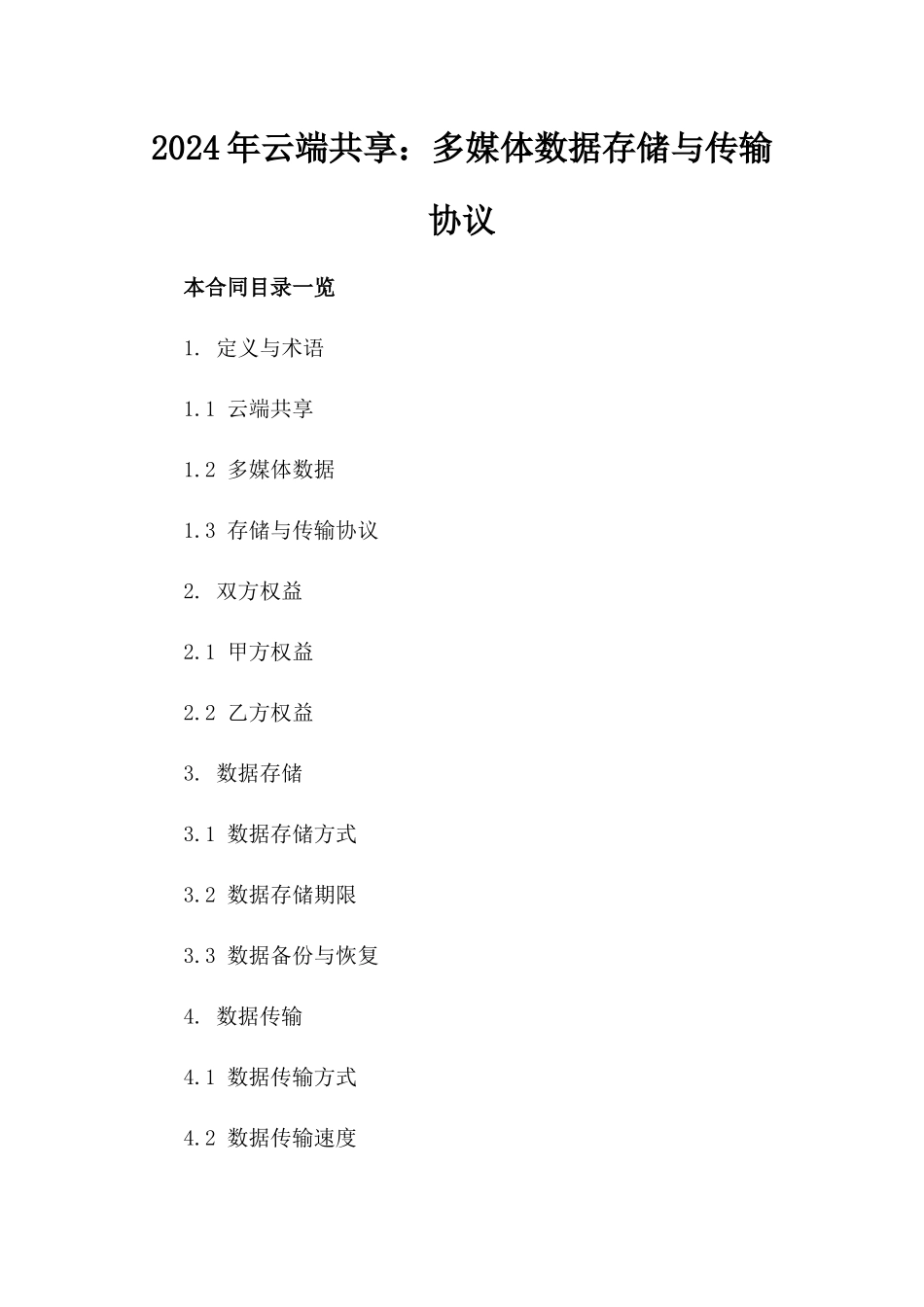 2024年云端共享：多媒体数据存储与传输协议

本合同目录一览

1. 定义与术语

1.1 云端共享

1.2 多媒体数据

1.3 存储与传输协议

2. 双方权益

2.1 甲方权益

2.2 乙方权益

3. 数据存储

3.1 数据存储方式

3.2 数据存储期限

3.3 数据备份与恢复

4. 数据传输

4.1 数据传输方式

4.2 数据传输速度